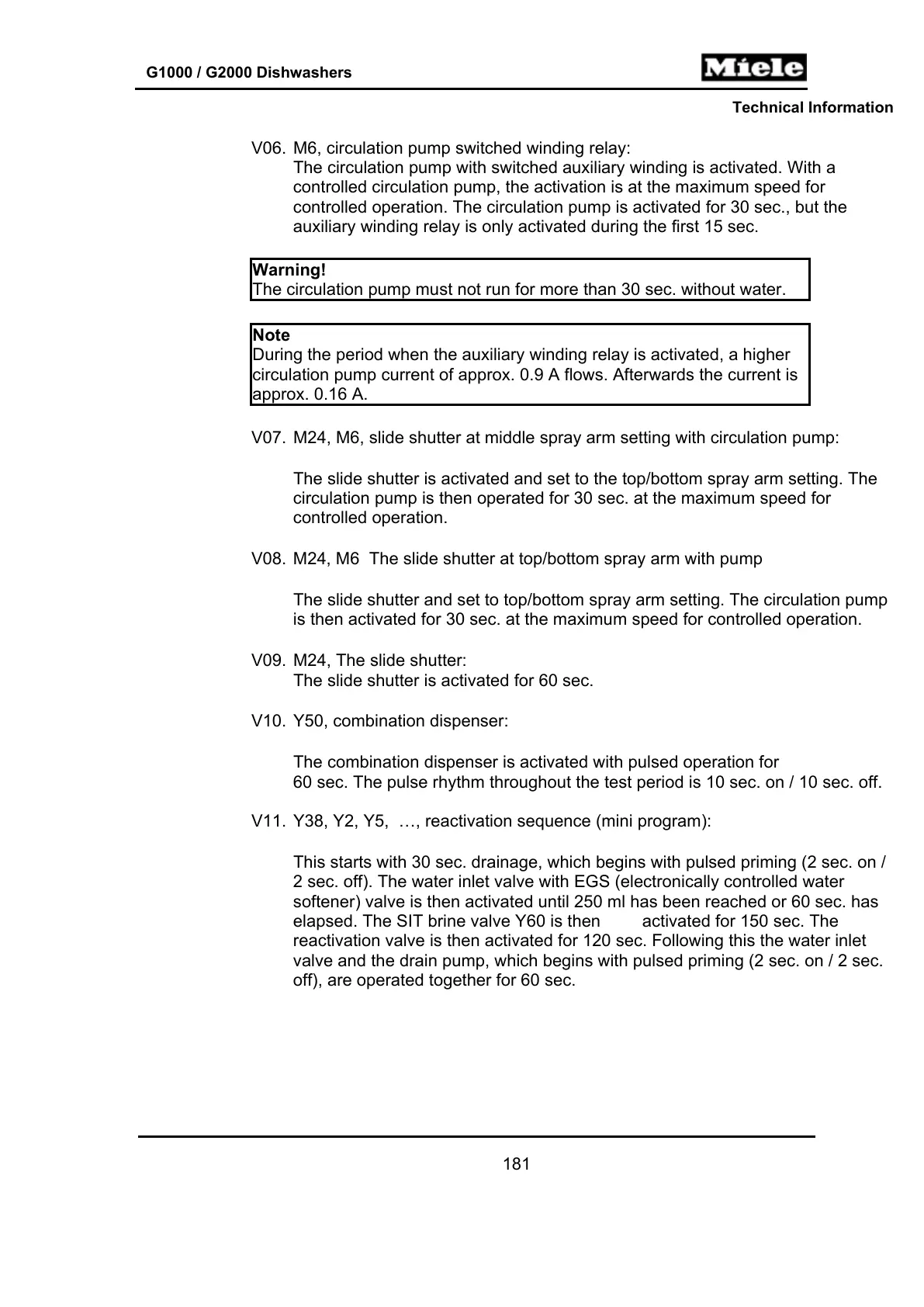 G1000 / G2000 Dishwashers

Miele

Technical Information

V06. M6, circulation pump switched winding relay:
The circulation pump with switched auxiliary winding is activated. With a controlled circulation pump, the activation is at the maximum speed for controlled operation. The circulation pump is activated for 30 sec., but the auxiliary winding relay is only activated during the first 15 sec.

Warning!
The circulation pump must not run for more than 30 sec. without water.

Note
During the period when the auxiliary winding relay is activated, a higher circulation pump current of approx. 0.9 A flows. Afterwards the current is approx. 0.16 A.

V07. M24, M6, slide shutter at middle spray arm setting with circulation pump:

The slide shutter is activated and set to the top/bottom spray arm setting. The circulation pump is then operated for 30 sec. at the maximum speed for controlled operation.

V08. M24, M6 The slide shutter at top/bottom spray arm with pump

The slide shutter and set to top/bottom spray arm setting. The circulation pump is then activated for 30 sec. at the maximum speed for controlled operation.

V09. M24, The slide shutter:
The slide shutter is activated for 60 sec.

V10. Y50, combination dispenser:

The combination dispenser is activated with pulsed operation for 60 sec. The pulse rhythm throughout the test period is 10 sec. on / 10 sec. off.

V11. Y38, Y2, Y5, …, reactivation sequence (mini program):

This starts with 30 sec. drainage, which begins with pulsed priming (2 sec. on / 2 sec. off). The water inlet valve with EGS (electronically controlled water softener) valve is then activated until 250 ml has been reached or 60 sec. has elapsed. The SIT brine valve Y60 is then activated for 150 sec. The reactivation valve is then activated for 120 sec. Following this the water inlet valve and the drain pump, which begins with pulsed priming (2 sec. on / 2 sec. off), are operated together for 60 sec.

181